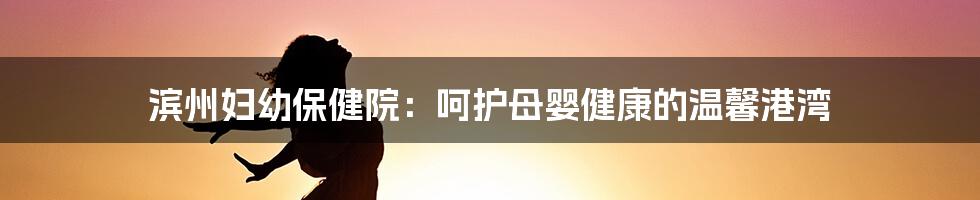 滨州妇幼保健院：呵护母婴健康的温馨港湾